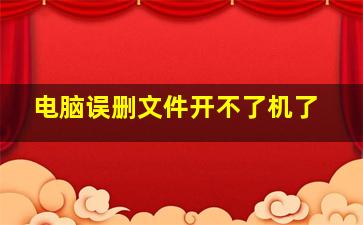 电脑误删文件开不了机了